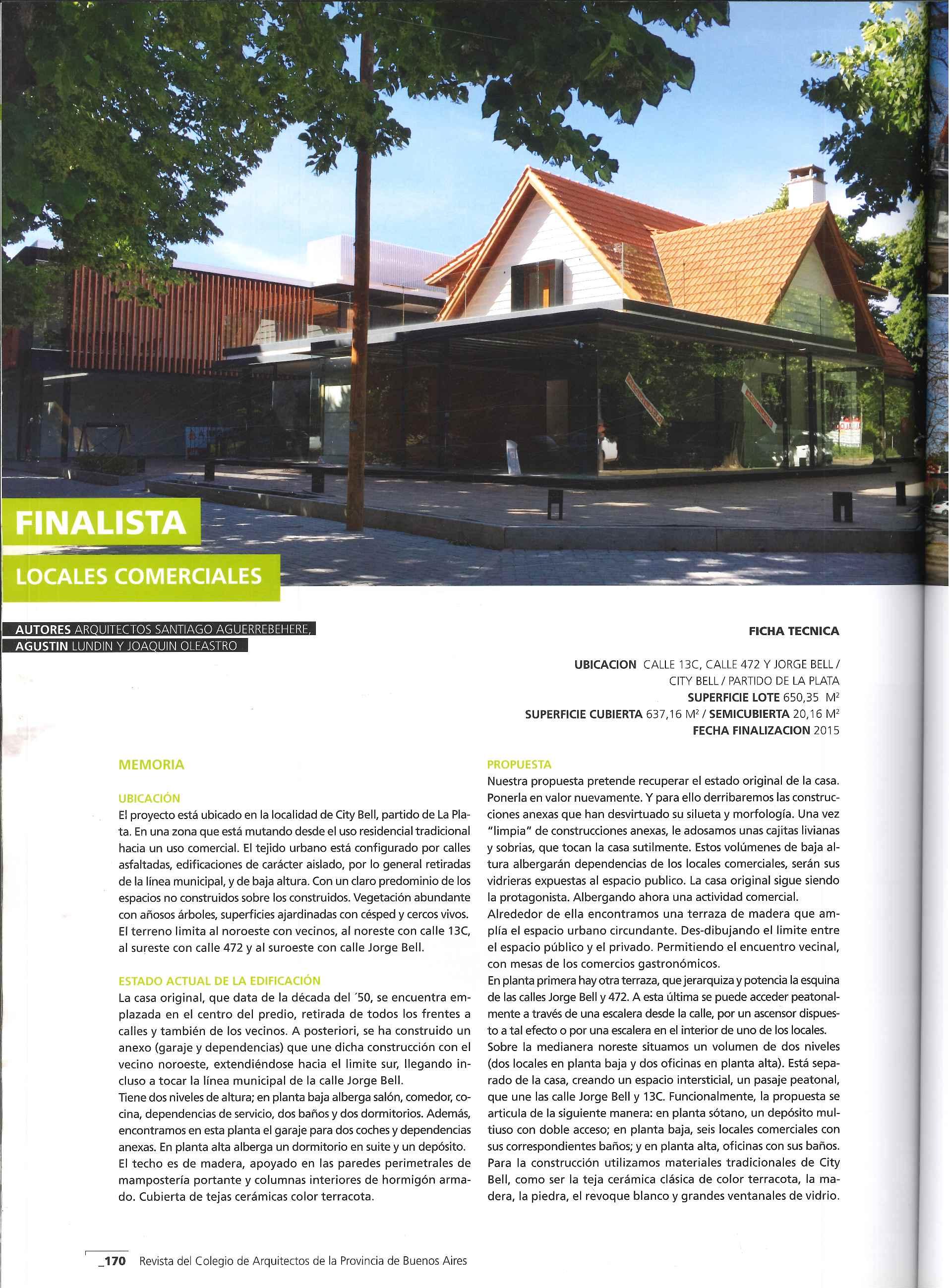 FINALISTA

LOCALES COMERCIALES

AUTORES ARQUITECTOS SANTIAGO AGUERREBEHERE, AGUSTIN LUNDIN Y JOAQUIN OLEASTRO

FICHA TECNICA

UBICACION CALLE 13C, CALLE 472 Y JORGE BELL / CITY BELL / PARTIDO DE LA PLATA
SUPERFICIE LOTE 650,35 $M^2$
SUPERFICIE CUBIERTA 637,16 $M^2$ / SEMICUBIERTA 20,16 $M^2$
FECHA FINALIZACION 2015

MEMORIA

UBICACIÓN
El proyecto está ubicado en la localidad de City Bell, partido de La Plata. En una zona que está mutando desde el uso residencial tradicional hacia un uso comercial. El tejido urbano está configurado por calles asfaltadas, edificaciones de carácter aislado, por lo general retiradas de la línea municipal, y de baja altura. Con un claro predominio de los espacios no construidos sobre los construidos. Vegetación abundante con añosos árboles, superficies ajardinadas con césped y cercos vivos. El terreno limita al noroeste con vecinos, al noreste con calle 13C, al sureste con calle 472 y al suroeste con calle Jorge Bell.

ESTADO ACTUAL DE LA EDIFICACIÓN
La casa original, que data de la década del ´50, se encuentra emplazada en el centro del predio, retirada de todos los frentes a calles y también de los vecinos. A posteriori, se ha construido un anexo (garaje y dependencias) que une dicha construcción con el vecino noroeste, extendiéndose hacia el limite sur, llegando incluso a tocar la línea municipal de la calle Jorge Bell.
Tiene dos niveles de altura; en planta baja alberga salón, comedor, cocina, dependencias de servicio, dos baños y dos dormitorios. Además, encontramos en esta planta el garaje para dos coches y dependencias anexas. En planta alta alberga un dormitorio en suite y un depósito.
El techo es de madera, apoyado en las paredes perimetrales de mampostería portante y columnas interiores de hormigón armado. Cubierta de tejas cerámicas color terracota.

PROPUESTA
Nuestra propuesta pretende recuperar el estado original de la casa. Ponerla en valor nuevamente. Y para ello derribaremos las construcciones anexas que han desvirtuado su silueta y morfología. Una vez "limpia" de construcciones anexas, le adosamos unas cajitas livianas y sobrias, que tocan la casa sutilmente. Estos volúmenes de baja altura albergarán dependencias de los locales comerciales, serán sus vidrieras expuestas al espacio publico. La casa original sigue siendo la protagonista. Albergando ahora una actividad comercial.
Alrededor de ella encontramos una terraza de madera que amplía el espacio urbano circundante. Des-dibujando el limite entre el espacio público y el privado. Permitiendo el encuentro vecinal, con mesas de los comercios gastronómicos.
En planta primera hay otra terraza, que jerarquiza y potencia la esquina de las calles Jorge Bell y 472. A esta última se puede acceder peatonalmente a través de una escalera desde la calle, por un ascensor dispuesto a tal efecto o por una escalera en el interior de uno de los locales.
Sobre la medianera noreste situamos un volumen de dos niveles (dos locales en planta baja y dos oficinas en planta alta). Está separado de la casa, creando un espacio intersticial, un pasaje peatonal, que une las calle Jorge Bell y 13C. Funcionalmente, la propuesta se articula de la siguiente manera: en planta sótano, un depósito multiuso con doble acceso; en planta baja, seis locales comerciales con sus correspondientes baños; y en planta alta, oficinas con sus baños. Para la construcción utilizamos materiales tradicionales de City Bell, como ser la teja cerámica clásica de color terracota, la madera, la piedra, el revoque blanco y grandes ventanales de vidrio.

_170 Revista del Colegio de Arquitectos de la Provincia de Buenos Aires